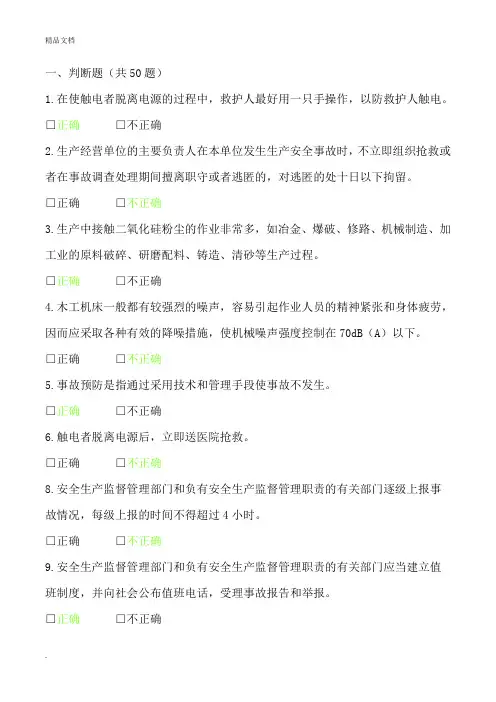 精品文档

一、判断题（共 50 题）

1. 在使触电者脱离电源的过程中，救护人最好用一只手操作，以防救护人触电。

☐正确　　☐不正确

2. 生产经营单位的主要负责人在本单位发生生产安全事故时，不立即组织抢救或者在事故调查处理期间擅离职守或者逃匿的，对逃匿的处十日以下拘留。

☐正确　　☐不正确

3. 生产中接触二氧化硅粉尘的作业非常多，如冶金、爆破、修路、机械制造、加工业的原料破碎、研磨配料、铸造、清砂等生产过程。

☐正确　　☐不正确

4. 木工机床一般都有较强烈的噪声，容易引起作业人员的精神紧张和身体疲劳，因而应采取各种有效的降噪措施，使机械噪声强度控制在 70dB（A）以下。

☐正确　　☐不正确

5. 事故预防是指通过采用技术和管理手段使事故不发生。

☐正确　　☐不正确

6. 触电者脱离电源后，立即送医院抢救。

☐正确　　☐不正确

8. 安全生产监督管理部门和负有安全生产监督管理职责的有关部门逐级上报事故情况，每级上报的时间不得超过 4 小时。

☐正确　　☐不正确

9. 安全生产监督管理部门和负有安全生产监督管理职责的有关部门应当建立值班制度，并向社会公布值班电话，受理事故报告和举报。

☐正确　　☐不正确

.